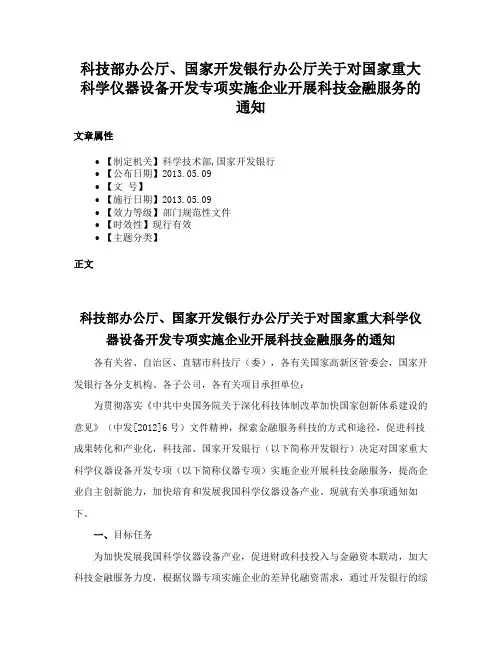 科技部办公厅、国家开发银行办公厅关于对国家重大科学仪器设备开发专项实施企业开展科技金融服务的通知

文章属性

• 【制定机关】科学技术部,国家开发银行
• 【公布日期】2013.05.09
• 【文 号】
• 【施行日期】2013.05.09
• 【效力等级】部门规范性文件
• 【时效性】现行有效
• 【主题分类】

正文

科技部办公厅、国家开发银行办公厅关于对国家重大科学仪器设备开发专项实施企业开展科技金融服务的通知

各有关省、自治区、直辖市科技厅（委），各有关国家高新区管委会，国家开发银行各分支机构、各子公司，各有关项目承担单位：

为贯彻落实《中共中央国务院关于深化科技体制改革加快国家创新体系建设的意见》（中发[2012]6号）文件精神，探索金融服务科技的方式和途径，促进科技成果转化和产业化，科技部、国家开发银行（以下简称开发银行）决定对国家重大科学仪器设备开发专项（以下简称仪器专项）实施企业开展科技金融服务，提高企业自主创新能力，加快培育和发展我国科学仪器设备产业。现就有关事项通知如下。

一、目标任务

为加快发展我国科学仪器设备产业，促进财政科技投入与金融资本联动，加大科技金融服务力度，根据仪器专项实施企业的差异化融资需求，通过开发银行的综